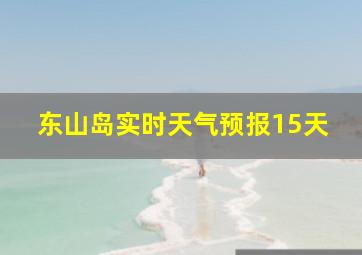 东山岛实时天气预报15天